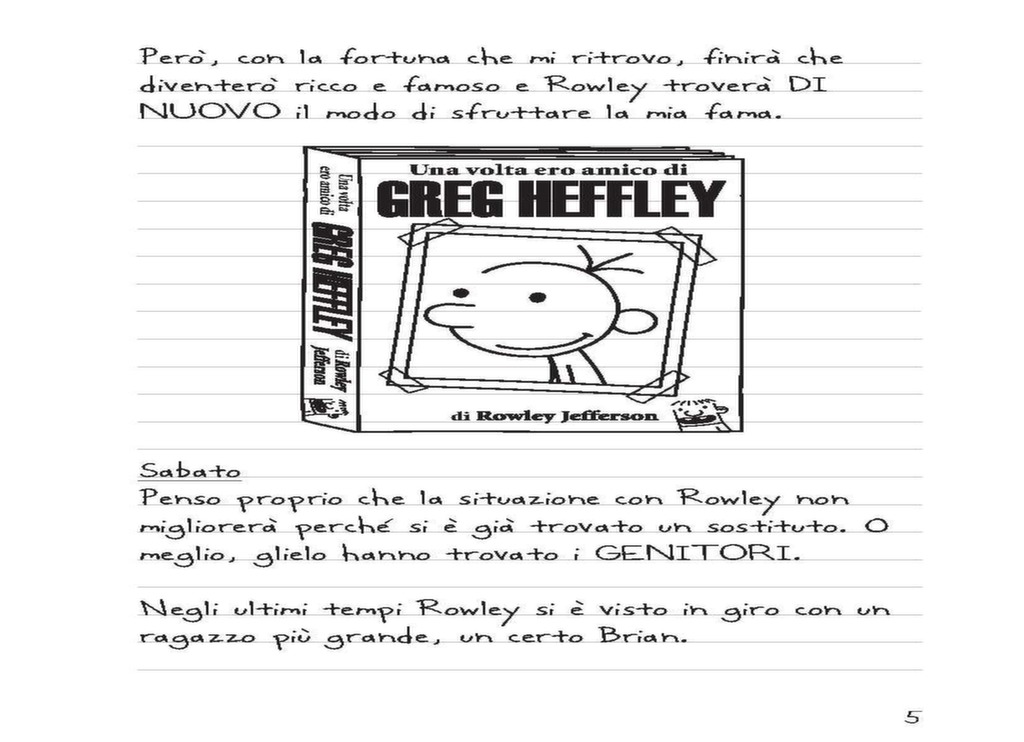 Però, con la fortuna che mi ritrovo, finirà che diventerò ricco e famoso e Rowley troverà DI NUOVO il modo di sfruttare la mia fama.

Una volta ero amico di
GREG HEFFLEY
di Rowley Jefferson

Una volta ero amico di
GREG HEFFLEY
di Rowley Jefferson

Sabato
Penso proprio che la situazione con Rowley non migliorerà perché si è già trovato un sostituto. O meglio, glielo hanno trovato i GENITORI.

Negli ultimi tempi Rowley si è visto in giro con un ragazzo più grande, un certo Brian.

5